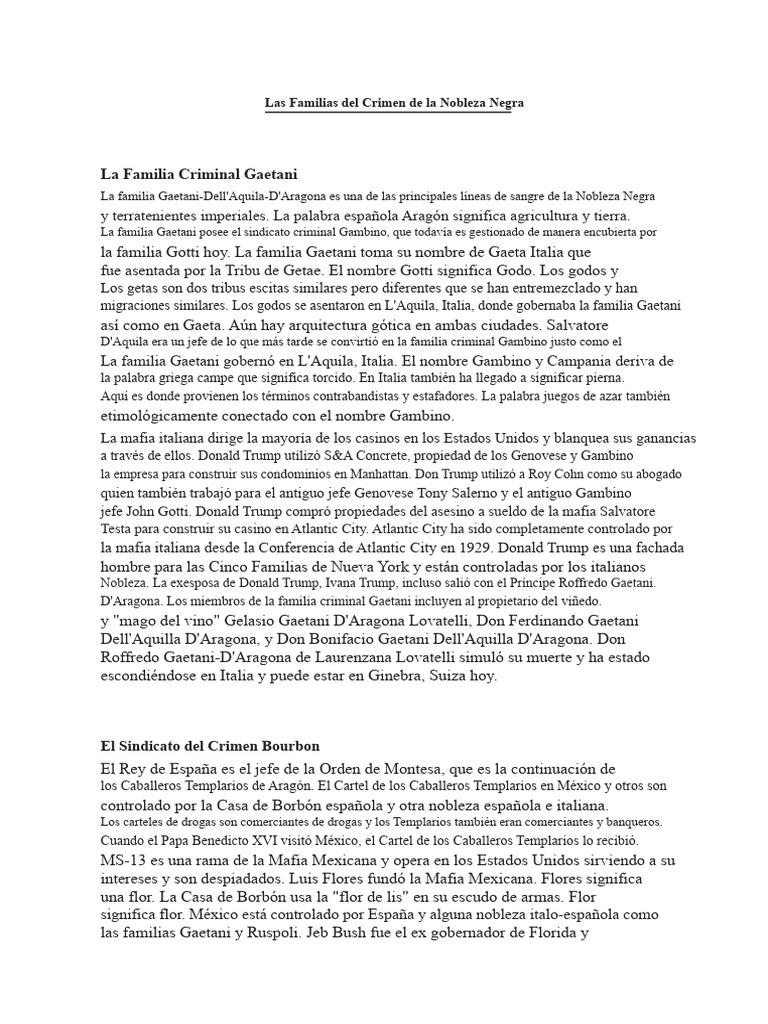 Las Familias del Crimen de la Nobleza Negra

La Familia Criminal Gaetani

La familia Gaetani-Dell'Aquila-D'Aragona es una de las principales líneas de sangre de la Nobleza Negra y terratenientes imperiales. La palabra española Aragón significa agricultura y tierra. La familia Gaetani posee el sindicato criminal Gambino, que todavía es gestionado de manera encubierta por la familia Gotti hoy. La familia Gaetani toma su nombre de Gaeta Italia que fue asentada por la Tribu de Getae. El nombre Gotti significa Godo. Los godos y Los getas son dos tribus escitas similares pero diferentes que se han entremezclado y han migraciones similares. Los godos se asentaron en L'Aquila, Italia, donde gobernaba la familia Gaetani así como en Gaeta. Aún hay arquitectura gótica en ambas ciudades. Salvatore D'Aquila era un jefe de lo que más tarde se convirtió en la familia criminal Gambino justo como el La familia Gaetani gobernó en L'Aquila, Italia. El nombre Gambino y Campania deriva de la palabra griega campe que significa torcido. En Italia también ha llegado a significar pierna. Aquí es donde provienen los términos contrabandistas y estafadores. La palabra juegos de azar también etimológicamente conectado con el nombre Gambino.

La mafia italiana dirige la mayoría de los casinos en los Estados Unidos y blanquea sus ganancias a través de ellos. Donald Trump utilizó S&A Concrete, propiedad de los Genovese y Gambino la empresa para construir sus condominios en Manhattan. Don Trump utilizó a Roy Cohn como su abogado quien también trabajó para el antiguo jefe Genovese Tony Salerno y el antiguo Gambino jefe John Gotti. Donald Trump compró propiedades del asesino a sueldo de la mafia Salvatore Testa para construir su casino en Atlantic City. Atlantic City ha sido completamente controlado por la mafia italiana desde la Conferencia de Atlantic City en 1929. Donald Trump es una fachada hombre para las Cinco Familias de Nueva York y están controladas por los italianos Nobleza. La exesposa de Donald Trump, Ivana Trump, incluso salió con el Príncipe Roffredo Gaetani. D'Aragona. Los miembros de la familia criminal Gaetani incluyen al propietario del viñedo. y "mago del vino" Gelasio Gaetani D'Aragona Lovatelli, Don Ferdinando Gaetani Dell'Aquilla D'Aragona, y Don Bonifacio Gaetani Dell'Aquilla D'Aragona. Don Roffredo Gaetani-D'Aragona de Laurenzana Lovatelli simuló su muerte y ha estado escondiéndose en Italia y puede estar en Ginebra, Suiza hoy.

El Sindicato del Crimen Bourbon

El Rey de España es el jefe de la Orden de Montesa, que es la continuación de los Caballeros Templarios de Aragón. El Cartel de los Caballeros Templarios en México y otros son controlado por la Casa de Borbón española y otra nobleza española e italiana. Los carteles de drogas son comerciantes de drogas y los Templarios también eran comerciantes y banqueros. Cuando el Papa Benedicto XVI visitó México, el Cartel de los Caballeros Templarios lo recibió. MS-13 es una rama de la Mafia Mexicana y opera en los Estados Unidos sirviendo a su intereses y son despiadados. Luis Flores fundó la Mafia Mexicana. Flores significa una flor. La Casa de Borbón usa la "flor de lis" en su escudo de armas. Flor significa flor. México está controlado por España y alguna nobleza italo-española como las familias Gaetani y Ruspoli. Jeb Bush fue el ex gobernador de Florida y